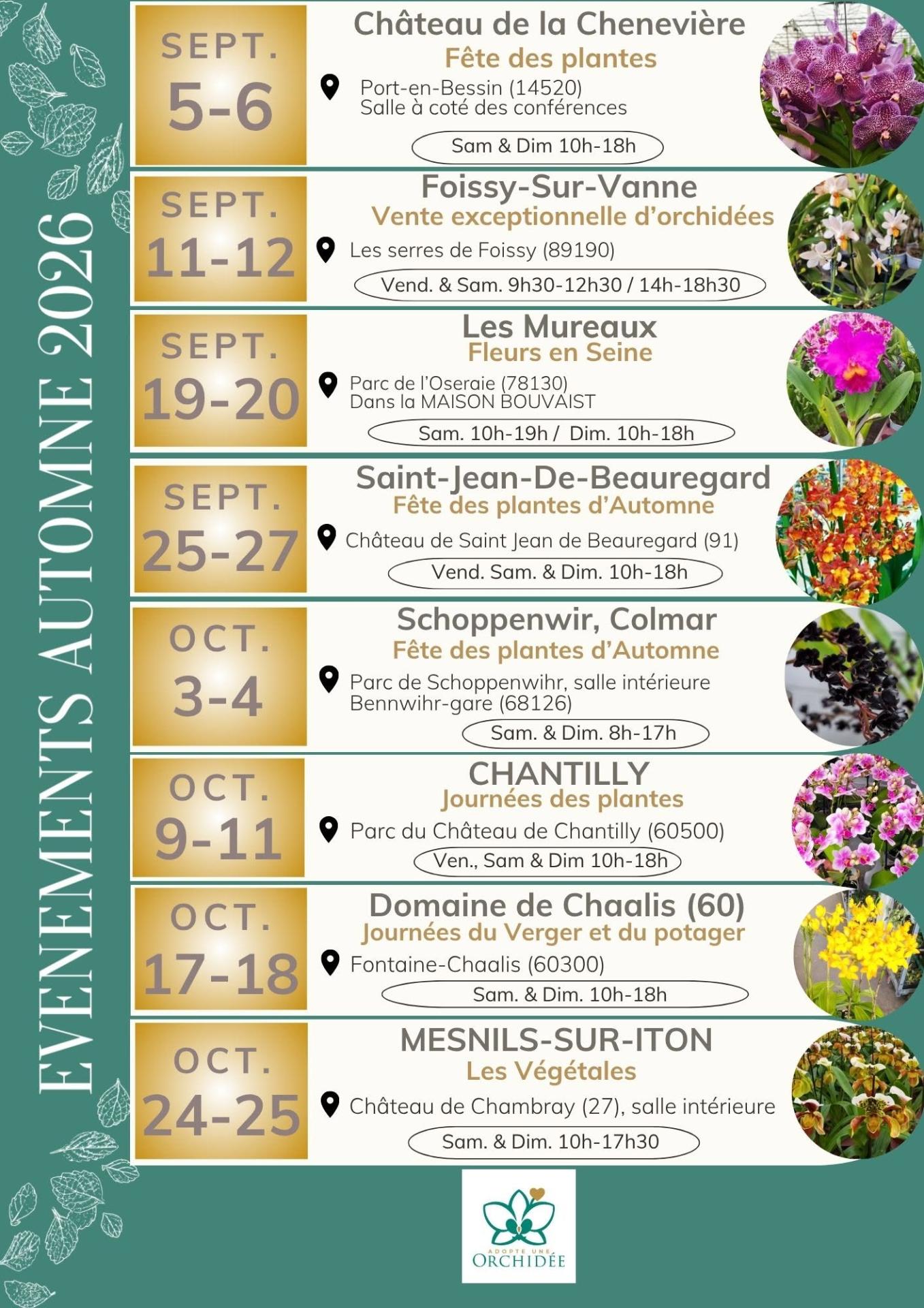 EVENEMENTS AUTOMNE 2026

SEPT.
5-6

Château de la Chenevière
Fête des plantes
Port-en-Bessin (14520)
Salle à coté des conférences
Sam & Dim 10h-18h

SEPT.
11-12

Foissy-Sur-Vanne
Vente exceptionnelle d'orchidées
Les serres de Foissy (89190)
Vend. & Sam. 9h30-12h30 / 14h-18h30

SEPT.
19-20

Les Mureaux
Fleurs en Seine
Parc de l'Oseraie (78130)
Dans la MAISON BOUVAIST
Sam. 10h-19h / Dim. 10h-18h

SEPT.
25-27

Saint-Jean-De-Beauregard
Fête des plantes d'Automne
Château de Saint Jean de Beauregard (91)
Vend. Sam. & Dim. 10h-18h

OCT.
3-4

Schoppenwir, Colmar
Fête des plantes d'Automne
Parc de Schoppenwihr, salle intérieure
Bennwihr-gare (68126)
Sam. & Dim. 8h-17h

OCT.
9-11

CHANTILLY
Journées des plantes
Parc du Château de Chantilly (60500)
Ven., Sam & Dim 10h-18h

OCT.
17-18

Domaine de Chaalis (60)
Journées du Verger et du potager
Fontaine-Chaalis (60300)
Sam. & Dim. 10h-18h

OCT.
24-25

MESNILS-SUR-ITON
Les Végétales
Château de Chambray (27), salle intérieure
Sam. & Dim. 10h-17h30

ADOPTE UNE ORCHIDÉE